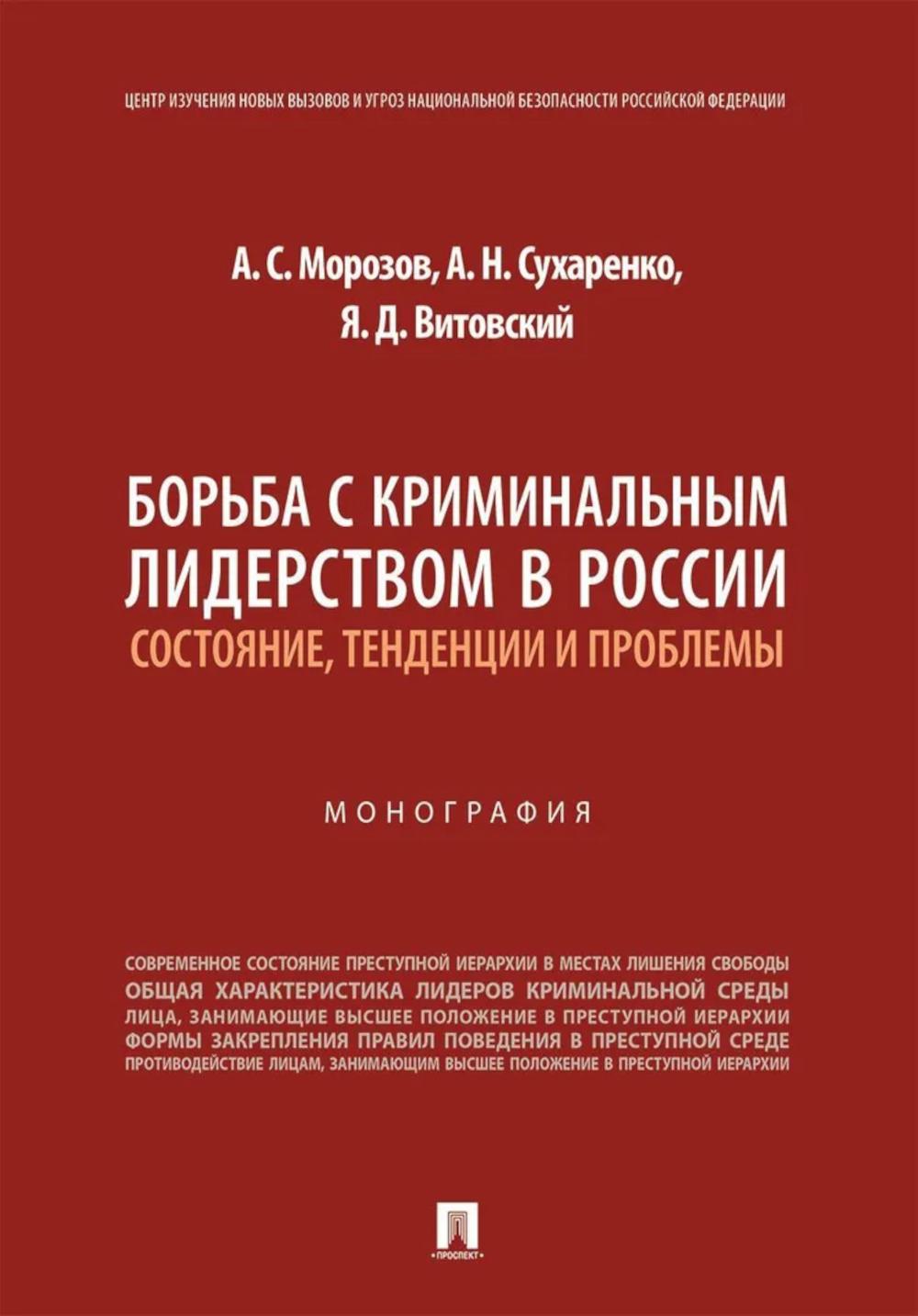 ЦЕНТР ИЗУЧЕНИЯ НОВЫХ ВЫЗОВОВ И УГРОЗ НАЦИОНАЛЬНОЙ БЕЗОПАСНОСТИ РОССИЙСКОЙ ФЕДЕРАЦИИ

А. С. Морозов, А. Н. Сухаренко,
Я. Д. Витовский

БОРЬБА С КРИМИНАЛЬНЫМ ЛИДЕРСТВОМ В РОССИИ
СОСТОЯНИЕ, ТЕНДЕНЦИИ И ПРОБЛЕМЫ

МОНОГРАФИЯ

СОВРЕМЕННОЕ СОСТОЯНИЕ ПРЕСТУПНОЙ ИЕРАРХИИ В МЕСТАХ ЛИШЕНИЯ СВОБОДЫ
ОБЩАЯ ХАРАКТЕРИСТИКА ЛИДЕРОВ КРИМИНАЛЬНОЙ СРЕДЫ
ЛИЦА, ЗАНИМАЮЩИЕ ВЫСШЕЕ ПОЛОЖЕНИЕ В ПРЕСТУПНОЙ ИЕРАРХИИ
ФОРМЫ ЗАКРЕПЛЕНИЯ ПРАВИЛ ПОВЕДЕНИЯ В ПРЕСТУПНОЙ СРЕДЕ
ПРОТИВОДЕЙСТВИЕ ЛИЦАМ, ЗАНИМАЮЩИМ ВЫСШЕЕ ПОЛОЖЕНИЕ В ПРЕСТУПНОЙ ИЕРАРХИИ

ПРОСПЕКТ